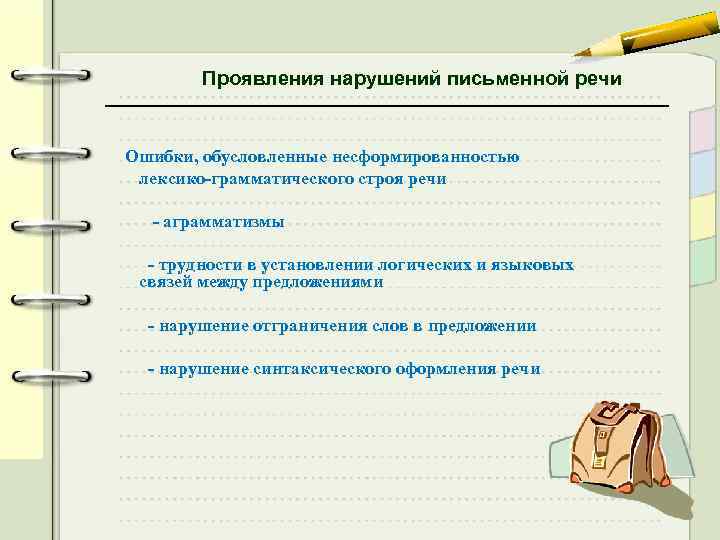 Проявления нарушений письменной речи

Ошибки, обусловленные несформированностью лексико-грамматического строя речи

- аграмматизмы

- трудности в установлении логических и языковых связей между предложениями

- нарушение отграничения слов в предложении

- нарушение синтаксического оформления речи